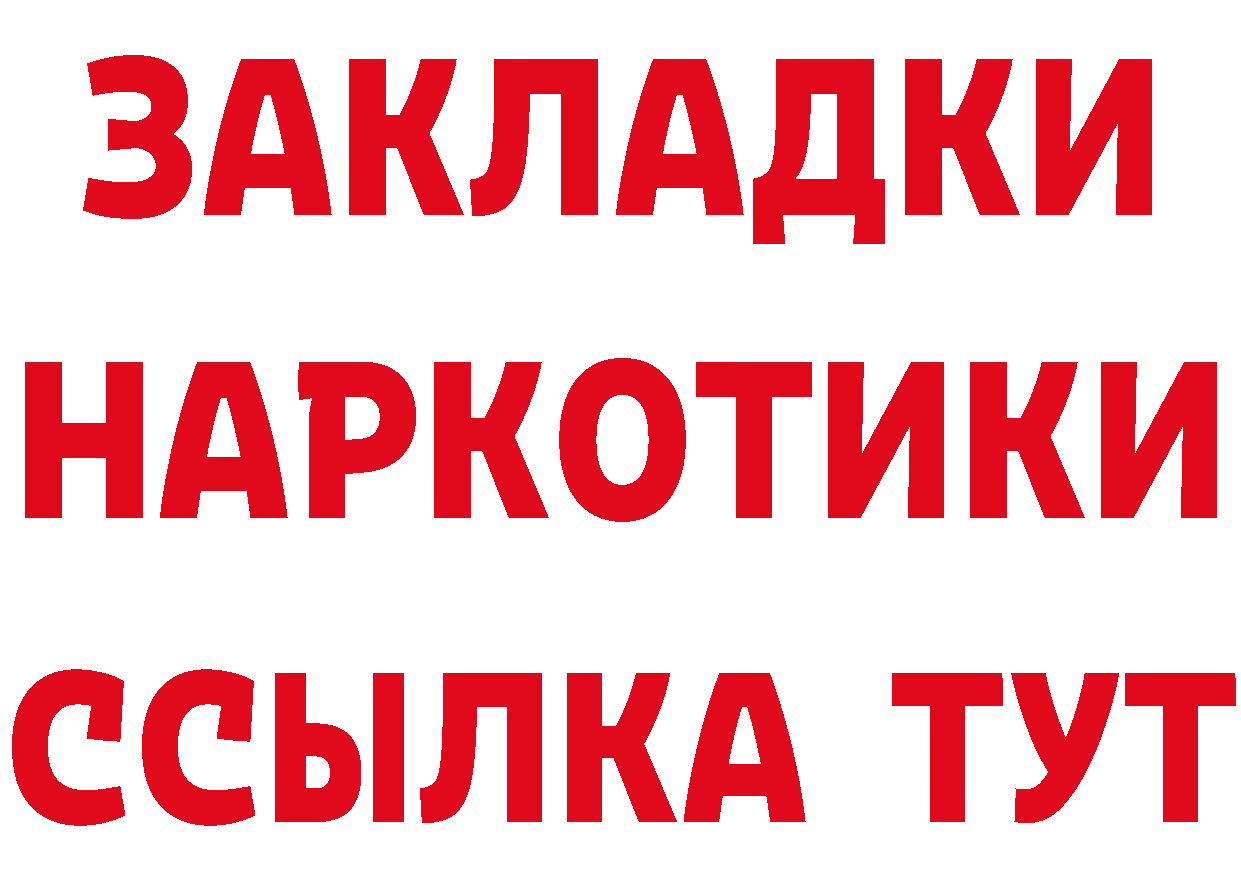 ЗАКЛАДКИ
НАРКОТИКИ
ССЫЛКА ТУТ